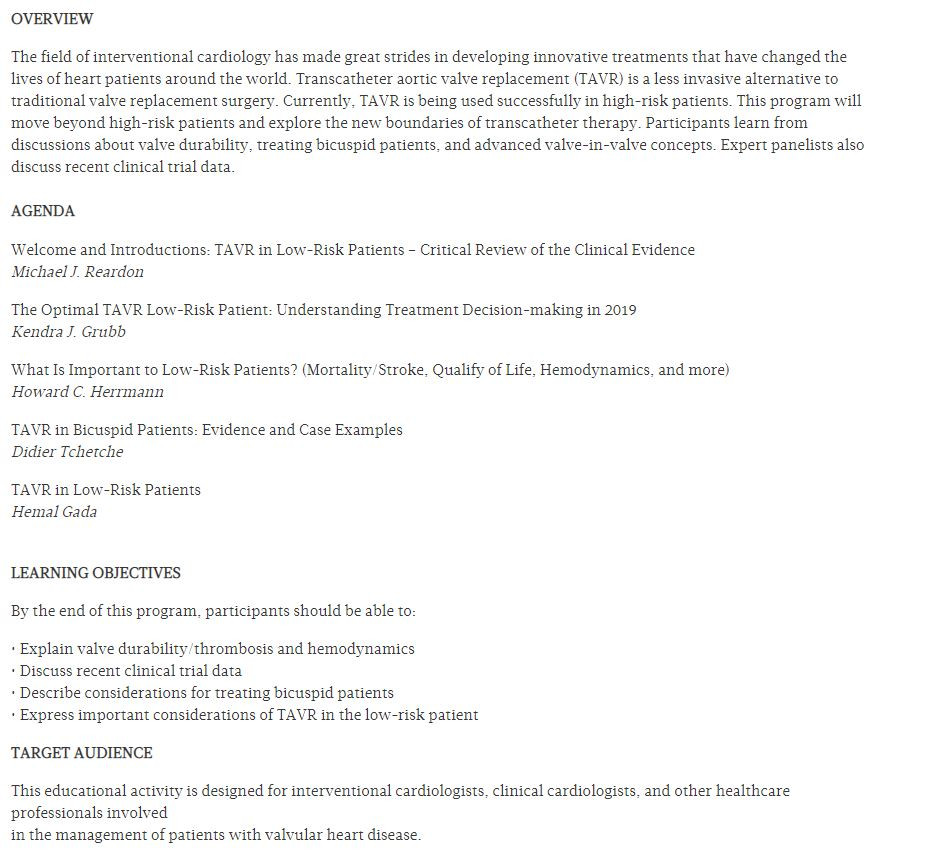 OVERVIEW

The field of interventional cardiology has made great strides in developing innovative treatments that have changed the lives of heart patients around the world. Transcatheter aortic valve replacement (TAVR) is a less invasive alternative to traditional valve replacement surgery. Currently, TAVR is being used successfully in high-risk patients. This program will move beyond high-risk patients and explore the new boundaries of transcatheter therapy. Participants learn from discussions about valve durability, treating bicuspid patients, and advanced valve-in-valve concepts. Expert panelists also discuss recent clinical trial data.

AGENDA

Welcome and Introductions: TAVR in Low-Risk Patients – Critical Review of the Clinical Evidence
Michael J. Reardon

The Optimal TAVR Low-Risk Patient: Understanding Treatment Decision-making in 2019
Kendra J. Grubb

What Is Important to Low-Risk Patients? (Mortality/Stroke, Qualify of Life, Hemodynamics, and more)
Howard C. Herrmann

TAVR in Bicuspid Patients: Evidence and Case Examples
Didier Tchetche

TAVR in Low-Risk Patients
Hemal Gada

LEARNING OBJECTIVES

By the end of this program, participants should be able to:

· Explain valve durability/thrombosis and hemodynamics
· Discuss recent clinical trial data
· Describe considerations for treating bicuspid patients
· Express important considerations of TAVR in the low-risk patient

TARGET AUDIENCE

This educational activity is designed for interventional cardiologists, clinical cardiologists, and other healthcare professionals involved
in the management of patients with valvular heart disease.